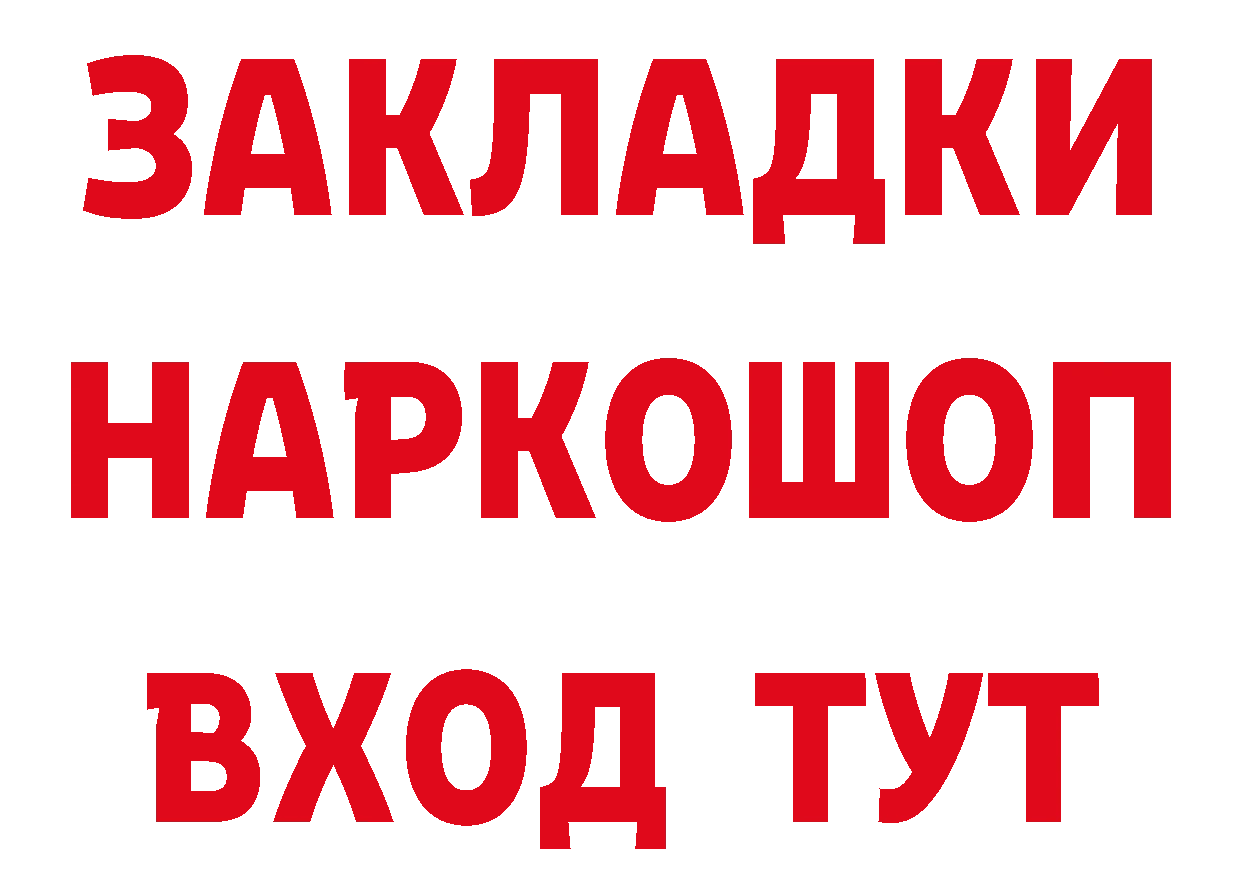 ЗАКЛАДКИ НАРКОШОП ВХОД ТУТ